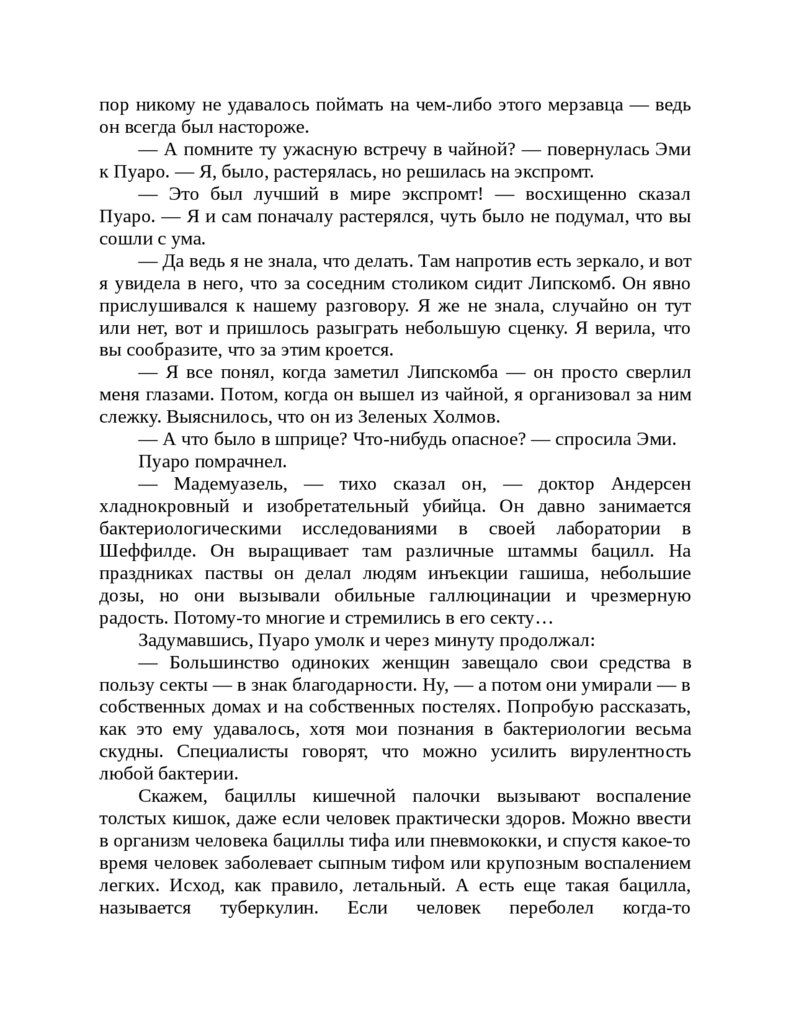 пор никому не удавалось поймать на чем-либо этого мерзавца — ведь он всегда был настороже.

— А помните ту ужасную встречу в чайной? — повернулась Эми к Пуаро. — Я, было, растерялась, но решилась на экспромт.

— Это был лучший в мире экспромт! — восхищенно сказал Пуаро. — Я и сам поначалу растерялся, чуть было не подумал, что вы сошли с ума.

— Да ведь я не знала, что делать. Там напротив есть зеркало, и вот я увидела в него, что за соседним столиком сидит Липскомб. Он явно прислушивался к нашему разговору. Я же не знала, случайно он тут или нет, вот и пришлось разыграть небольшую сценку. Я верила, что вы сообразите, что за этим кроется.

— Я все понял, когда заметил Липскомба — он просто сверлил меня глазами. Потом, когда он вышел из чайной, я организовал за ним слежку. Выяснилось, что он из Зеленых Холмов.

— А что было в шприце? Что-нибудь опасное? — спросила Эми.

Пуаро помрачнел.

— Мадемуазель, — тихо сказал он, — доктор Андерсен хладнокровный и изобретательный убийца. Он давно занимается бактериологическими исследованиями в своей лаборатории в Шеффилде. Он выращивает там различные штаммы бацилл. На праздниках паствы он делал людям инъекции гашиша, небольшие дозы, но они вызывали обильные галлюцинации и чрезмерную радость. Потому-то многие и стремились в его секту…

Задумавшись, Пуаро умолк и через минуту продолжал:

— Большинство одиноких женщин завещало свои средства в пользу секты — в знак благодарности. Ну, — а потом они умирали — в собственных домах и на собственных постелях. Попробую рассказать, как это ему удавалось, хотя мои познания в бактериологии весьма скудны. Специалисты говорят, что можно усилить вирулентность любой бактерии.

Скажем, бациллы кишечной палочки вызывают воспаление толстых кишок, даже если человек практически здоров. Можно ввести в организм человека бациллы тифа или пневмококки, и спустя какое-то время человек заболевает сыпным тифом или крупозным воспалением легких. Исход, как правило, летальный. А есть еще такая бацилла, называется туберкулин. Если человек переболел когда-то